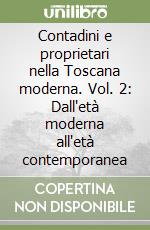 unilibro

Contadini e proprietari nella Toscana moderna. Vol. 2: Dall'età moderna all'età contemporanea

COPERTINA NON DISPONIBILE